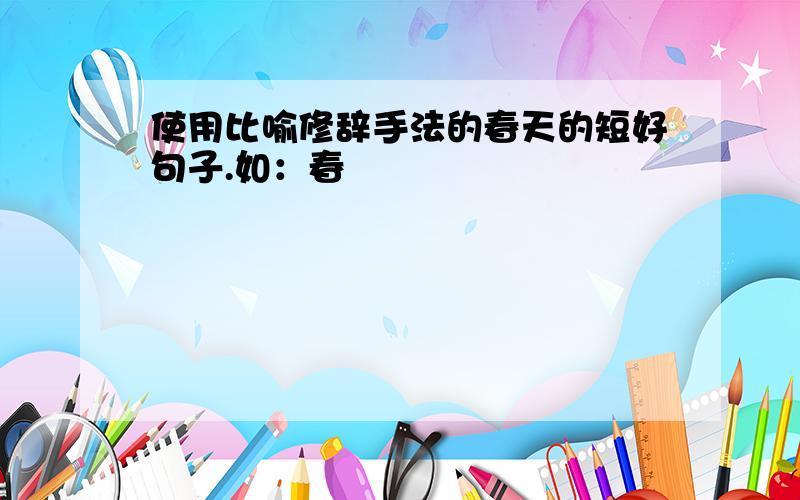 使用比喻修辞手法的春天的短好句子.如：春